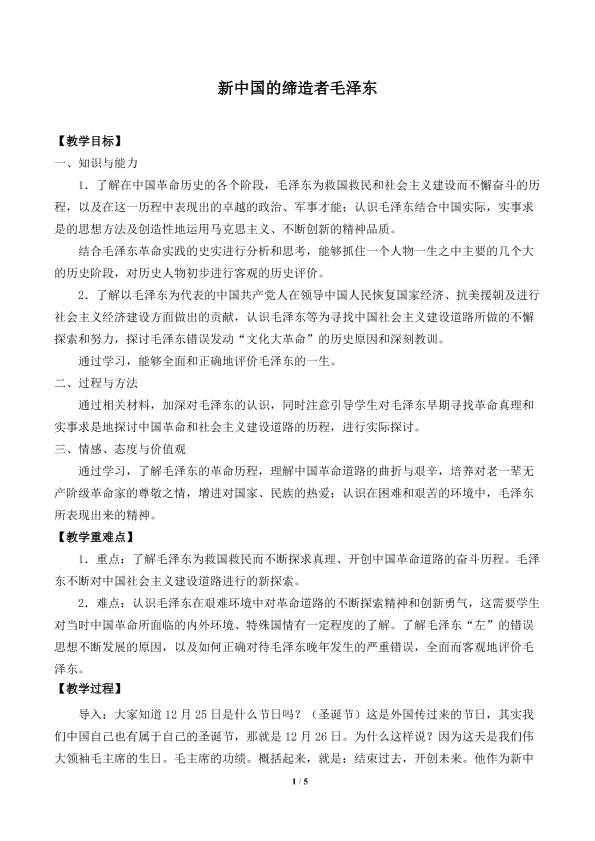 新中国的缔造者毛泽东

【教学目标】

一、知识与能力

1．了解在中国革命历史的各个阶段，毛泽东为救国救民和社会主义建设而不懈奋斗的历程，以及在这一历程中表现出的卓越的政治、军事才能；认识毛泽东结合中国实际，实事求是的思想方法及创造性地运用马克思主义、不断创新的精神品质。

结合毛泽东革命实践的史实进行分析和思考，能够抓住一个人物一生之中主要的几个大的历史阶段，对历史人物初步进行客观的历史评价。

2．了解以毛泽东为代表的中国共产党人在领导中国人民恢复国家经济、抗美援朝及进行社会主义经济建设方面做出的贡献，认识毛泽东等为寻找中国社会主义建设道路所做的不懈探索和努力，探讨毛泽东错误发动“文化大革命”的历史原因和深刻教训。

通过学习，能够全面和正确地评价毛泽东的一生。

二、过程与方法

通过相关材料，加深对毛泽东的认识，同时注意引导学生对毛泽东早期寻找革命真理和实事求是地探讨中国革命和社会主义建设道路的历程，进行实际探讨。

三、情感、态度与价值观

通过学习，了解毛泽东的革命历程，理解中国革命道路的曲折与艰辛，培养对老一辈无产阶级革命家的尊敬之情，增进对国家、民族的热爱；认识在困难和艰苦的环境中，毛泽东所表现出来的精神。

【教学重难点】

1．重点：了解毛泽东为救国救民而不断探求真理、开创中国革命道路的奋斗历程。毛泽东不断对中国社会主义建设道路进行的新探索。

2．难点：认识毛泽东在艰难环境中对革命道路的不断探索精神和创新勇气，这需要学生对当时中国革命所面临的内外环境、特殊国情有一定程度的了解。了解毛泽东“左”的错误思想不断发展的原因，以及如何正确对待毛泽东晚年发生的严重错误，全面而客观地评价毛泽东。

【教学过程】

导入：大家知道12月25日是什么节日吗？（圣诞节）这是外国传过来的节日，其实我们中国自己也有属于自己的圣诞节，那就是12月26日。为什么这样说？因为这天是我们伟大领袖毛主席的生日。毛主席的功绩。概括起来，就是：结束过去，开创未来。他作为新中

1 / 5